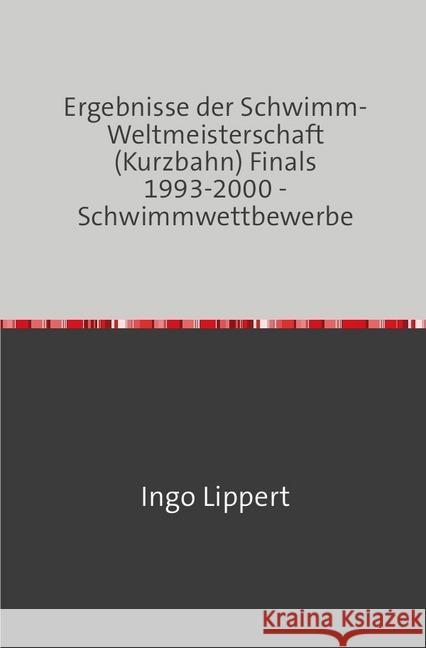 Ergebnisse der Schwimm-Weltmeisterschaft (Kurzbahn) Finals 1993-2000 - Schwimmwettbewerbe

Ingo Lippert

Kraina Książek